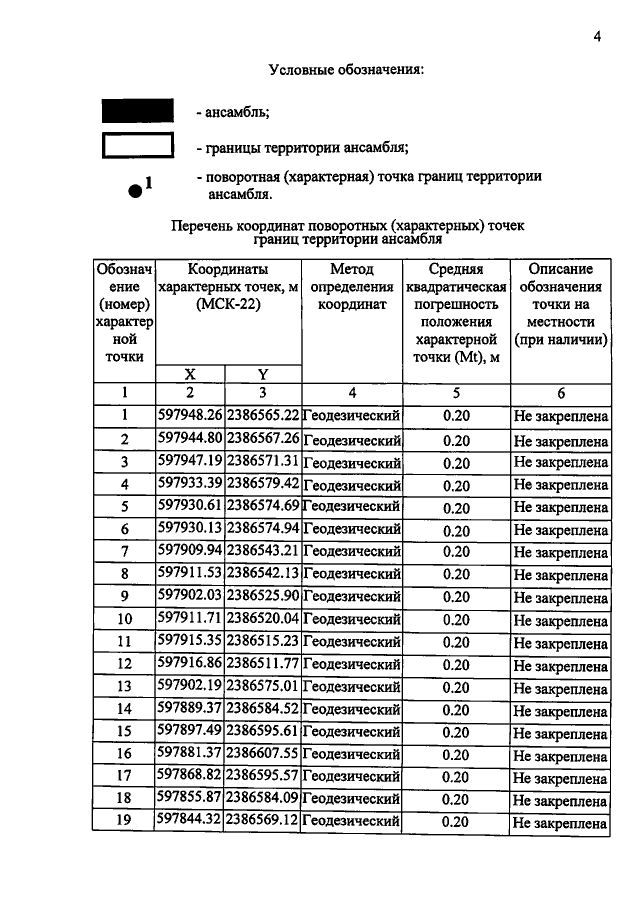 4

Условные обозначения:

- ансамбль;

- границы территории ансамбля;

1 - поворотная (характерная) точка границ территории ансамбля.

Перечень координат поворотных (характерных) точек границ территории ансамбля

| Обозначение (номер) характерной точки | Координаты характерных точек, м (МСК-22) | | Метод определения координат | Средняя квадратическая погрешность положения характерной точки (Mt), м | Описание обозначения точки на местности (при наличии) |
|---|---|---|---|---|---|
| | X | Y | | | |
| 1 | 2 | 3 | 4 | 5 | 6 |
| 1 | 597948.26 | 2386565.22 | Геодезический | 0.20 | Не закреплена |
| 2 | 597944.80 | 2386567.26 | Геодезический | 0.20 | Не закреплена |
| 3 | 597947.19 | 2386571.31 | Геодезический | 0.20 | Не закреплена |
| 4 | 597933.39 | 2386579.42 | Геодезический | 0.20 | Не закреплена |
| 5 | 597930.61 | 2386574.69 | Геодезический | 0.20 | Не закреплена |
| 6 | 597930.13 | 2386574.94 | Геодезический | 0.20 | Не закреплена |
| 7 | 597909.94 | 2386543.21 | Геодезический | 0.20 | Не закреплена |
| 8 | 597911.53 | 2386542.13 | Геодезический | 0.20 | Не закреплена |
| 9 | 597902.03 | 2386525.90 | Геодезический | 0.20 | Не закреплена |
| 10 | 597911.71 | 2386520.04 | Геодезический | 0.20 | Не закреплена |
| 11 | 597915.35 | 2386515.23 | Геодезический | 0.20 | Не закреплена |
| 12 | 597916.86 | 2386511.77 | Геодезический | 0.20 | Не закреплена |
| 13 | 597902.19 | 2386575.01 | Геодезический | 0.20 | Не закреплена |
| 14 | 597889.37 | 2386584.52 | Геодезический | 0.20 | Не закреплена |
| 15 | 597897.49 | 2386595.61 | Геодезический | 0.20 | Не закреплена |
| 16 | 597881.37 | 2386607.55 | Геодезический | 0.20 | Не закреплена |
| 17 | 597868.82 | 2386595.57 | Геодезический | 0.20 | Не закреплена |
| 18 | 597855.87 | 2386584.09 | Геодезический | 0.20 | Не закреплена |
| 19 | 597844.32 | 2386569.12 | Геодезический | 0.20 | Не закреплена |